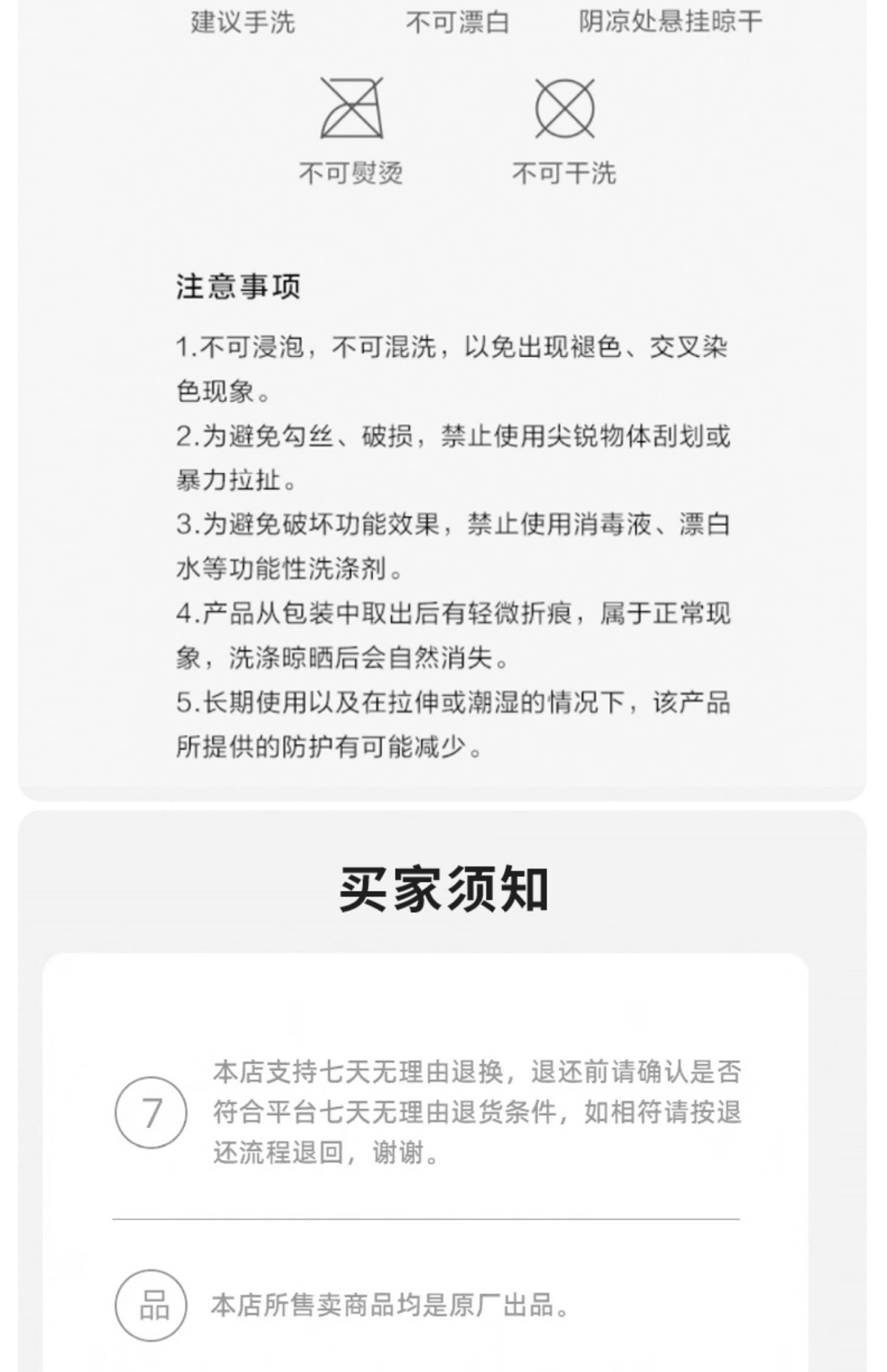 建议手洗　不可漂白　阴凉处悬挂晾干

不可熨烫　不可干洗

注意事项

1.不可浸泡，不可混洗，以免出现褪色、交叉染色现象。

2.为避免勾丝、破损，禁止使用尖锐物体刮划或暴力拉扯。

3.为避免破坏功能效果，禁止使用消毒液、漂白水等功能性洗涤剂。

4.产品从包装中取出后有轻微折痕，属于正常现象，洗涤晾晒后会自然消失。

5.长期使用以及在拉伸或潮湿的情况下，该产品所提供的防护有可能减少。

买家须知

7

本店支持七天无理由退换，退还前请确认是否符合平台七天无理由退货条件，如相符请按退还流程退回，谢谢。

品

本店所售卖商品均是原厂出品。